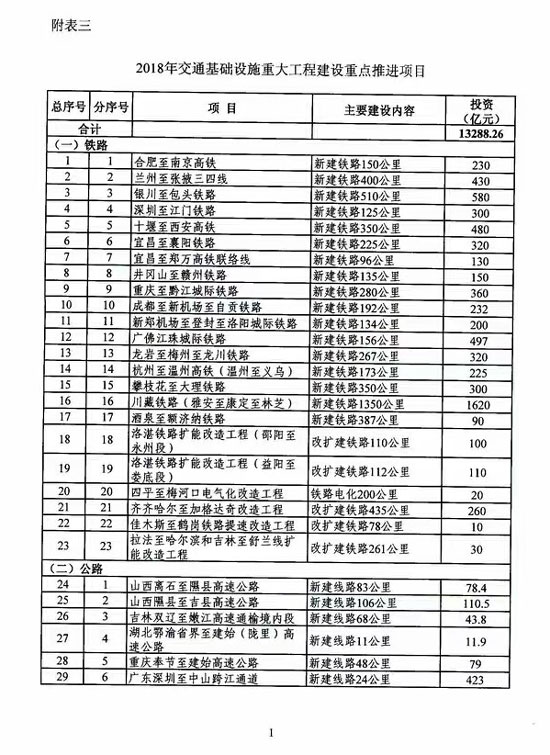 附表三

2018年交通基础设施重大工程建设重点推进项目

| 总序号 | 分序号 | 项 目 | 主要建设内容 | 投资（亿元） |
|---|---|---|---|---|
| 合计 | | | | 13288.26 |
| （一）铁路 | | | | |
| 1 | 1 | 合肥至南京高铁 | 新建铁路150公里 | 230 |
| 2 | 2 | 兰州至张掖三四线 | 新建铁路400公里 | 430 |
| 3 | 3 | 银川至包头铁路 | 新建铁路510公里 | 580 |
| 4 | 4 | 深圳至江门铁路 | 新建铁路125公里 | 300 |
| 5 | 5 | 十堰至西安高铁 | 新建铁路350公里 | 480 |
| 6 | 6 | 宜昌至襄阳铁路 | 新建铁路225公里 | 320 |
| 7 | 7 | 宜昌至郑万高铁联络线 | 新建铁路96公里 | 130 |
| 8 | 8 | 井冈山至赣州铁路 | 新建铁路135公里 | 150 |
| 9 | 9 | 重庆至黔江城际铁路 | 新建铁路280公里 | 360 |
| 10 | 10 | 成都至新机场至自贡铁路 | 新建铁路192公里 | 232 |
| 11 | 11 | 新郑机场至登封至洛阳城际铁路 | 新建铁路134公里 | 200 |
| 12 | 12 | 广佛江珠城际铁路 | 新建铁路156公里 | 497 |
| 13 | 13 | 龙岩至梅州至龙川铁路 | 新建铁路267公里 | 320 |
| 14 | 14 | 杭州至温州高铁（温州至义乌） | 新建铁路173公里 | 225 |
| 15 | 15 | 攀枝花至大理铁路 | 新建铁路350公里 | 300 |
| 16 | 16 | 川藏铁路（雅安至康定至林芝） | 新建铁路1350公里 | 1620 |
| 17 | 17 | 酒泉至额济纳铁路 | 新建铁路387公里 | 90 |
| 18 | 18 | 洛湛铁路扩能改造工程（邵阳至永州段） | 改扩建铁路110公里 | 100 |
| 19 | 19 | 洛湛铁路扩能改造工程（益阳至娄底段） | 改扩建铁路112公里 | 110 |
| 20 | 20 | 四平至梅河口电气化改造工程 | 铁路电化200公里 | 20 |
| 21 | 21 | 齐齐哈尔至加格达奇改造工程 | 改扩建铁路435公里 | 260 |
| 22 | 22 | 佳木斯至鹤岗铁路提速改造工程 | 改扩建铁路78公里 | 10 |
| 23 | 23 | 拉法至哈尔滨和吉林至舒兰线扩能改造工程 | 改扩建铁路261公里 | 30 |
| （二）公路 | | | | |
| 24 | 1 | 山西离石至隰县高速公路 | 新建线路83公里 | 78.4 |
| 25 | 2 | 山西隰县至吉县高速公路 | 新建线路106公里 | 110.5 |
| 26 | 3 | 吉林双辽至嫩江高速通榆境内段 | 新建线路68公里 | 43.8 |
| 27 | 4 | 湖北鄂渝省界至建始（陇里）高速公路 | 新建线路11公里 | 11.9 |
| 28 | 5 | 重庆奉节至建始高速公路 | 新建线路48公里 | 79 |
| 29 | 6 | 广东深圳至中山跨江通道 | 新建线路24公里 | 423 |

1